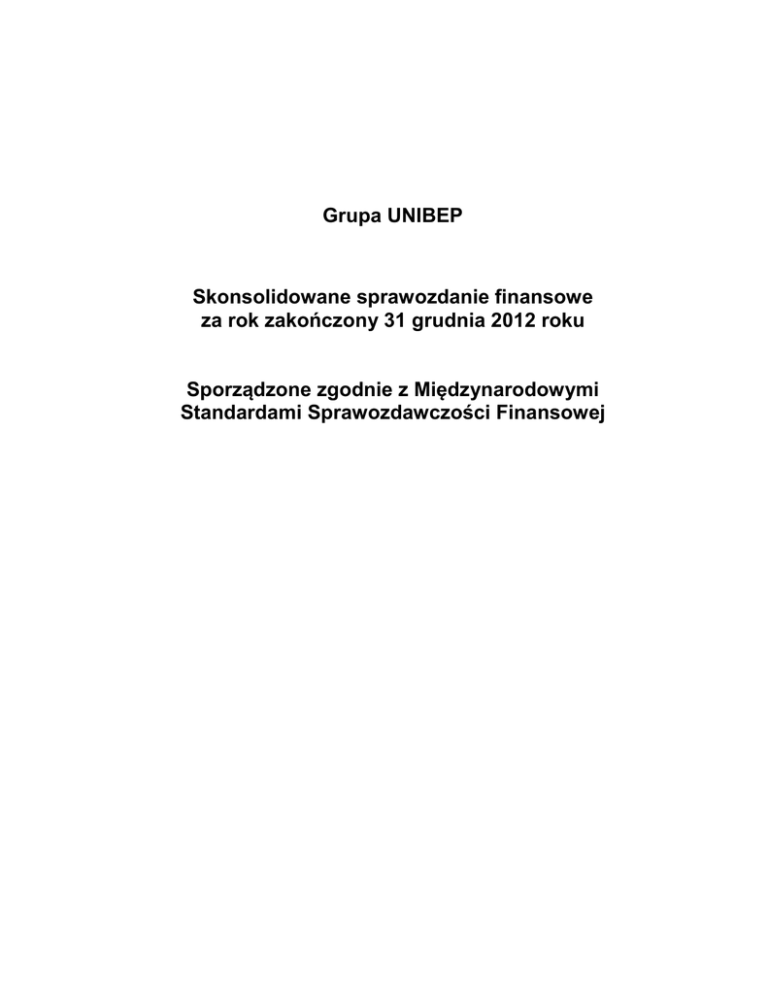 Grupa UNIBEP

Skonsolidowane sprawozdanie finansowe za rok zakończony 31 grudnia 2012 roku

Sporządzone zgodnie z Międzynarodowymi Standardami Sprawozdawczości Finansowej